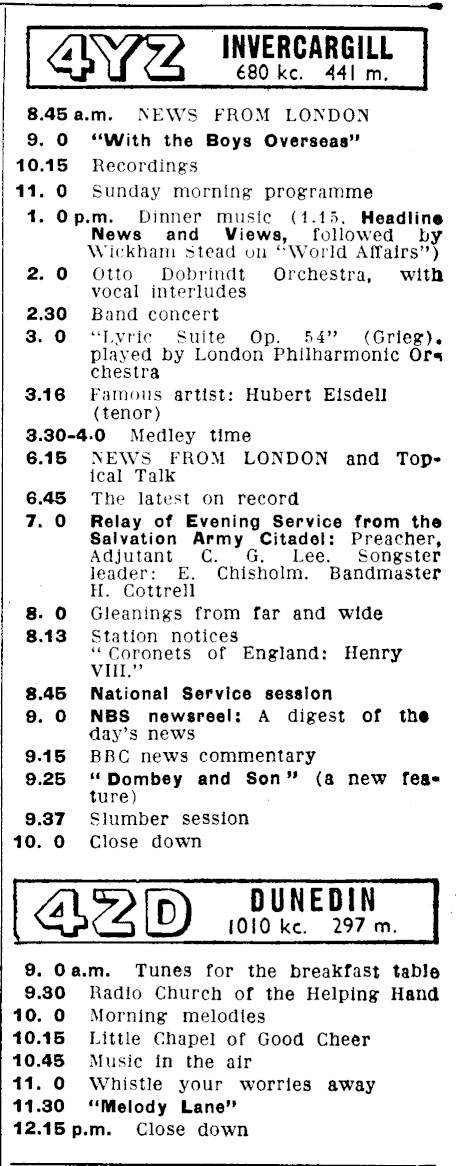 4YZ INVERCARGILL
680 kc. 441 m.

8.45 a.m. NEWS FROM LONDON
9. 0 "With the Boys Overseas"
10.15 Recordings
11. 0 Sunday morning programme
1. 0 p.m. Dinner music (1.15, Headline News and Views, followed by Wickham Stead on "World Affairs")
2. 0 Otto Dobrindt Orchestra, with vocal interludes
2.30 Band concert
3. 0 "Lyric Suite Op. 54" (Grieg), played by London Philharmonic Orchestra
3.16 Famous artist: Hubert Eisdell (tenor)
3.30-4.0 Medley time
6.15 NEWS FROM LONDON and Topical Talk
6.45 The latest on record
7. 0 Relay of Evening Service from the Salvation Army Citadel: Preacher, Adjutant C. G. Lee. Songster leader: E. Chisholm. Bandmaster H. Cottrell
8. 0 Gleanings from far and wide
8.13 Station notices
"Coronets of England: Henry VIII."
8.45 National Service session
9. 0 NBS newsreel: A digest of the day's news
9.15 BBC news commentary
9.25 "Dombey and Son" (a new feature)
9.37 Slumber session
10. 0 Close down

4ZD DUNEDIN
1010 kc. 297 m.

9. 0 a.m. Tunes for the breakfast table
9.30 Radio Church of the Helping Hand
10. 0 Morning melodies
10.15 Little Chapel of Good Cheer
10.45 Music in the air
11. 0 Whistle your worries away
11.30 "Melody Lane"
12.15 p.m. Close down